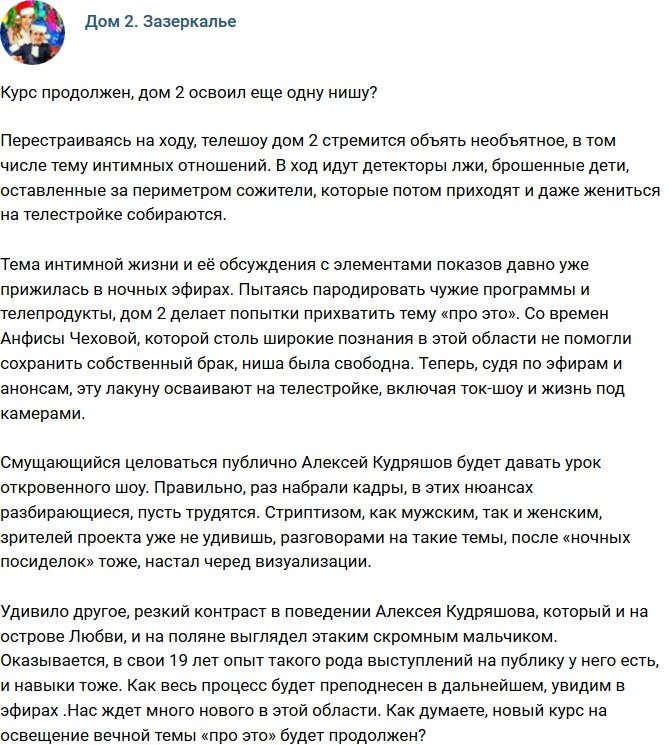 Дом 2. Зазеркалье

Курс продолжен, дом 2 освоил еще одну нишу?

Перестраиваясь на ходу, телешоу дом 2 стремится объять необъятное, в том числе тему интимных отношений. В ход идут детекторы лжи, брошенные дети, оставленные за периметром сожители, которые потом приходят и даже жениться на телестройке собираются.

Тема интимной жизни и её обсуждения с элементами показов давно уже прижилась в ночных эфирах. Пытаясь пародировать чужие программы и телепродукты, дом 2 делает попытки прихватить тему «про это». Со времен Анфисы Чеховой, которой столь широкие познания в этой области не помогли сохранить собственный брак, ниша была свободна. Теперь, судя по эфирам и анонсам, эту лакуну осваивают на телестройке, включая ток-шоу и жизнь под камерами.

Смущающийся целоваться публично Алексей Кудряшов будет давать урок откровенного шоу. Правильно, раз набрали кадры, в этих нюансах разбирающиеся, пусть трудятся. Стриптизом, как мужским, так и женским, зрителей проекта уже не удивишь, разговорами на такие темы, после «ночных посиделок» тоже, настал черед визуализации.

Удивило другое, резкий контраст в поведении Алексея Кудряшова, который и на острове Любви, и на поляне выглядел этаким скромным мальчиком. Оказывается, в свои 19 лет опыт такого рода выступлений на публику у него есть, и навыки тоже. Как весь процесс будет преподнесен в дальнейшем, увидим в эфирах .Нас ждет много нового в этой области. Как думаете, новый курс на освещение вечной темы «про это» будет продолжен?